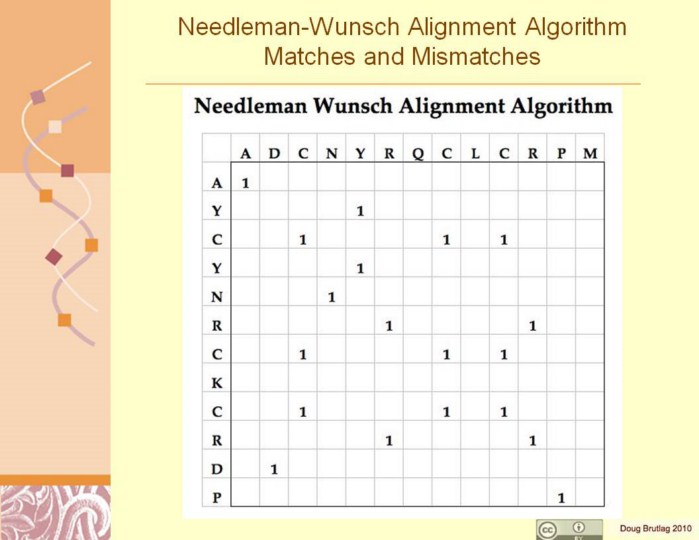 Needleman-Wunsch Alignment Algorithm
Matches and Mismatches

Needleman Wunsch Alignment Algorithm

| | A | D | C | N | Y | R | Q | C | L | C | R | P | M |
|---|---|---|---|---|---|---|---|---|---|---|---|---|---|
| A | 1 | | | | | | | | | | | | |
| Y | | | | | 1 | | | | | | | | |
| C | | | 1 | | | | | 1 | | 1 | | | |
| Y | | | | | 1 | | | | | | | | |
| N | | | | 1 | | | | | | | | | |
| R | | | | | | 1 | | | | | 1 | | |
| C | | | 1 | | | | | 1 | | 1 | | | |
| K | | | | | | | | | | | | | |
| C | | | 1 | | | | | 1 | | 1 | | | |
| R | | | | | | 1 | | | | | 1 | | |
| D | | 1 | | | | | | | | | | | |
| P | | | | | | | | | | | | 1 | |

Doug Brutlag 2010